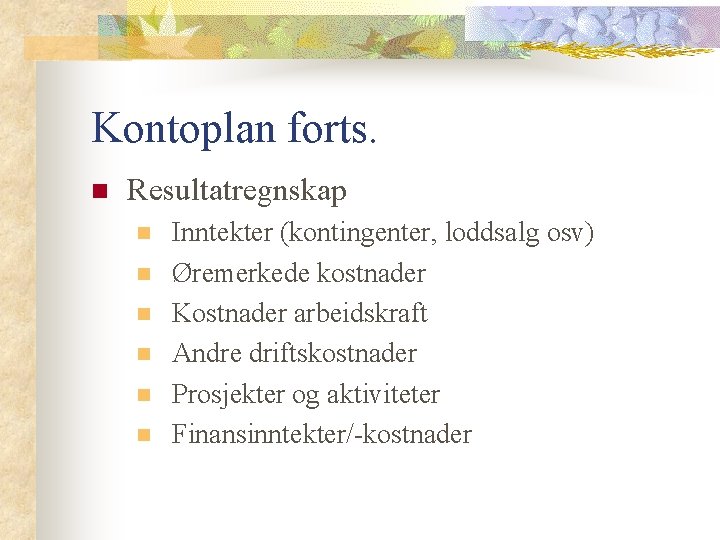 Kontoplan forts.

• Resultatregnskap
• Inntekter (kontingenter, loddsalg osv)
• Øremerkede kostnader
• Kostnader arbeidskraft
• Andre driftskostnader
• Prosjekter og aktiviteter
• Finansinntekter/-kostnader